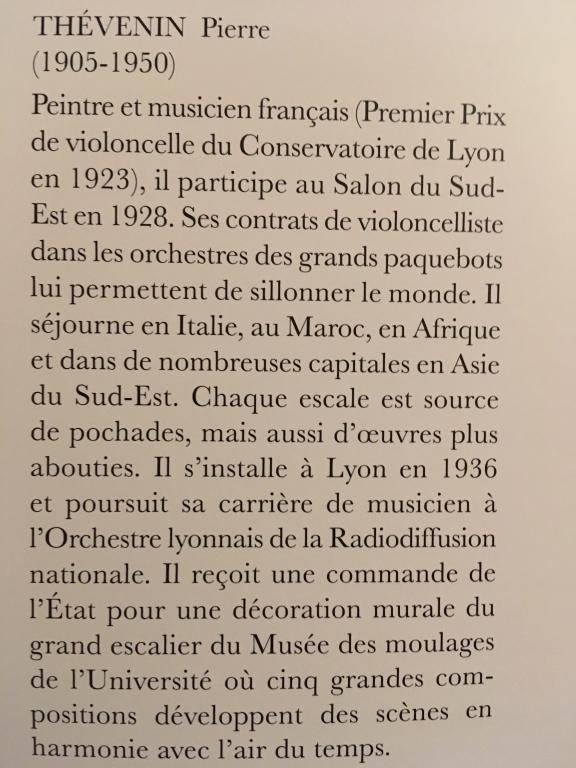 THÉVENIN Pierre
(1905-1950)

Peintre et musicien français (Premier Prix de violoncelle du Conservatoire de Lyon en 1923), il participe au Salon du Sud-Est en 1928. Ses contrats de violoncelliste dans les orchestres des grands paquebots lui permettent de sillonner le monde. Il séjourne en Italie, au Maroc, en Afrique et dans de nombreuses capitales en Asie du Sud-Est. Chaque escale est source de pochades, mais aussi d'œuvres plus abouties. Il s'installe à Lyon en 1936 et poursuit sa carrière de musicien à l'Orchestre lyonnais de la Radiodiffusion nationale. Il reçoit une commande de l'État pour une décoration murale du grand escalier du Musée des moulages de l'Université où cinq grandes compositions développent des scènes en harmonie avec l'air du temps.